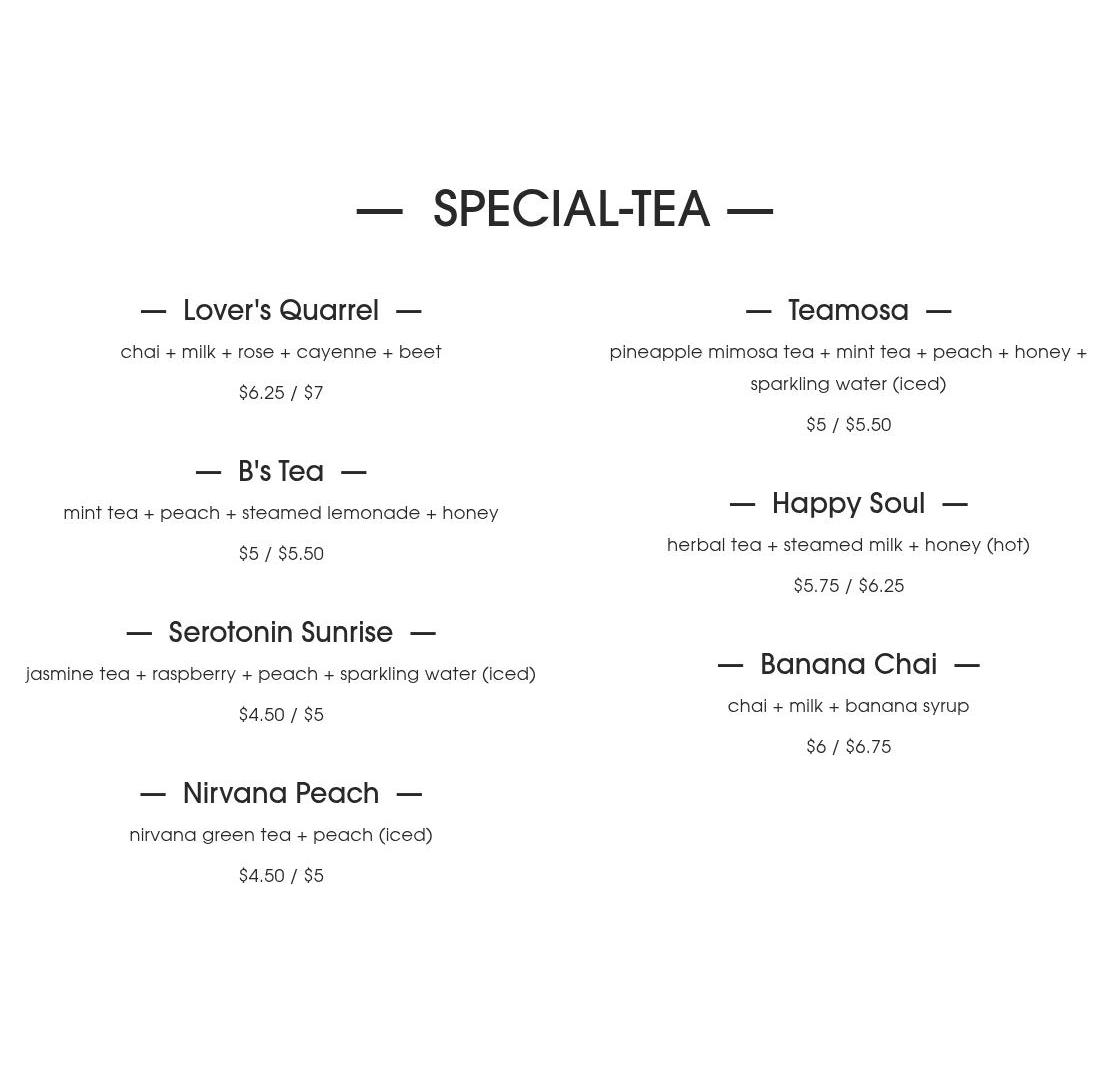 — SPECIAL-TEA —

— Lover's Quarrel —

chai + milk + rose + cayenne + beet

\$6.25 / \$7

— B's Tea —

mint tea + peach + steamed lemonade + honey

\$5 / \$5.50

— Serotonin Sunrise —

jasmine tea + raspberry + peach + sparkling water (iced)

\$4.50 / \$5

— Nirvana Peach —

nirvana green tea + peach (iced)

\$4.50 / \$5

— Teamosa —

pineapple mimosa tea + mint tea + peach + honey + sparkling water (iced)

\$5 / \$5.50

— Happy Soul —

herbal tea + steamed milk + honey (hot)

\$5.75 / \$6.25

— Banana Chai —

chai + milk + banana syrup

\$6 / \$6.75